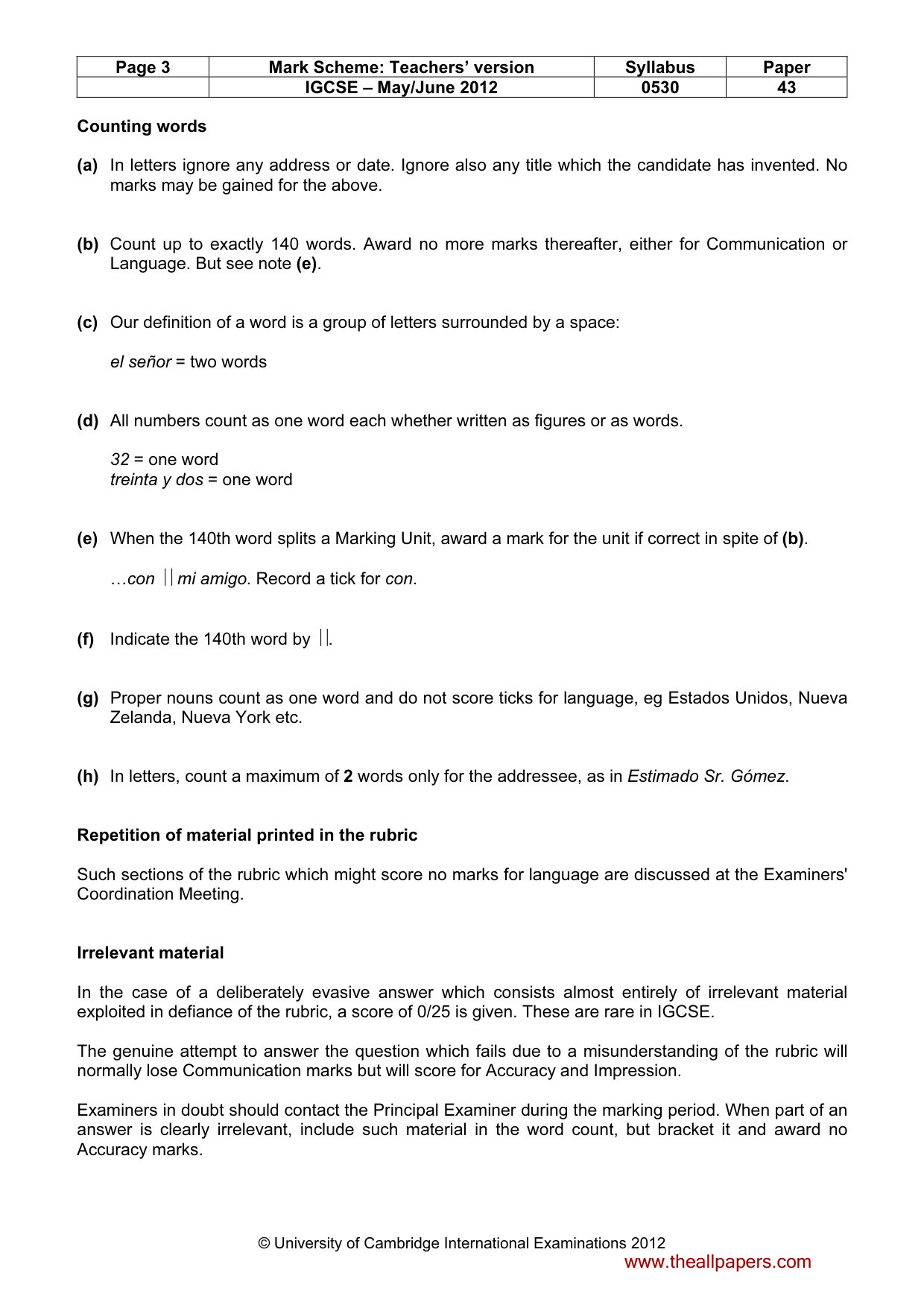 | Page 3 | Mark Scheme: Teachers' version | Syllabus | Paper |
|---|---|---|---|
|  | IGCSE – May/June 2012 | 0530 | 43 |

Counting words

(a) In letters ignore any address or date. Ignore also any title which the candidate has invented. No marks may be gained for the above.

(b) Count up to exactly 140 words. Award no more marks thereafter, either for Communication or Language. But see note (e).

(c) Our definition of a word is a group of letters surrounded by a space:

el señor = two words

(d) All numbers count as one word each whether written as figures or as words.

32 = one word
treinta y dos = one word

(e) When the 140th word splits a Marking Unit, award a mark for the unit if correct in spite of (b).

…con || mi amigo. Record a tick for con.

(f) Indicate the 140th word by ||.

(g) Proper nouns count as one word and do not score ticks for language, eg Estados Unidos, Nueva Zelanda, Nueva York etc.

(h) In letters, count a maximum of 2 words only for the addressee, as in Estimado Sr. Gómez.

Repetition of material printed in the rubric

Such sections of the rubric which might score no marks for language are discussed at the Examiners' Coordination Meeting.

Irrelevant material

In the case of a deliberately evasive answer which consists almost entirely of irrelevant material exploited in defiance of the rubric, a score of 0/25 is given. These are rare in IGCSE.

The genuine attempt to answer the question which fails due to a misunderstanding of the rubric will normally lose Communication marks but will score for Accuracy and Impression.

Examiners in doubt should contact the Principal Examiner during the marking period. When part of an answer is clearly irrelevant, include such material in the word count, but bracket it and award no Accuracy marks.

© University of Cambridge International Examinations 2012
www.theallpapers.com